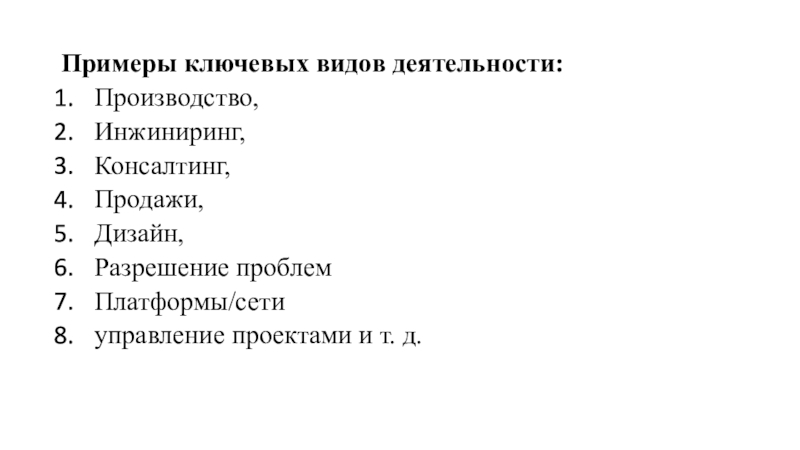 Примеры ключевых видов деятельности:
1. Производство,
2. Инжиниринг,
3. Консалтинг,
4. Продажи,
5. Дизайн,
6. Разрешение проблем
7. Платформы/сети
8. управление проектами и т. д.